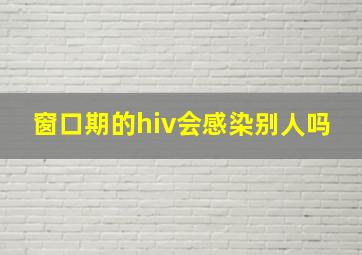 窗口期的hiv会感染别人吗